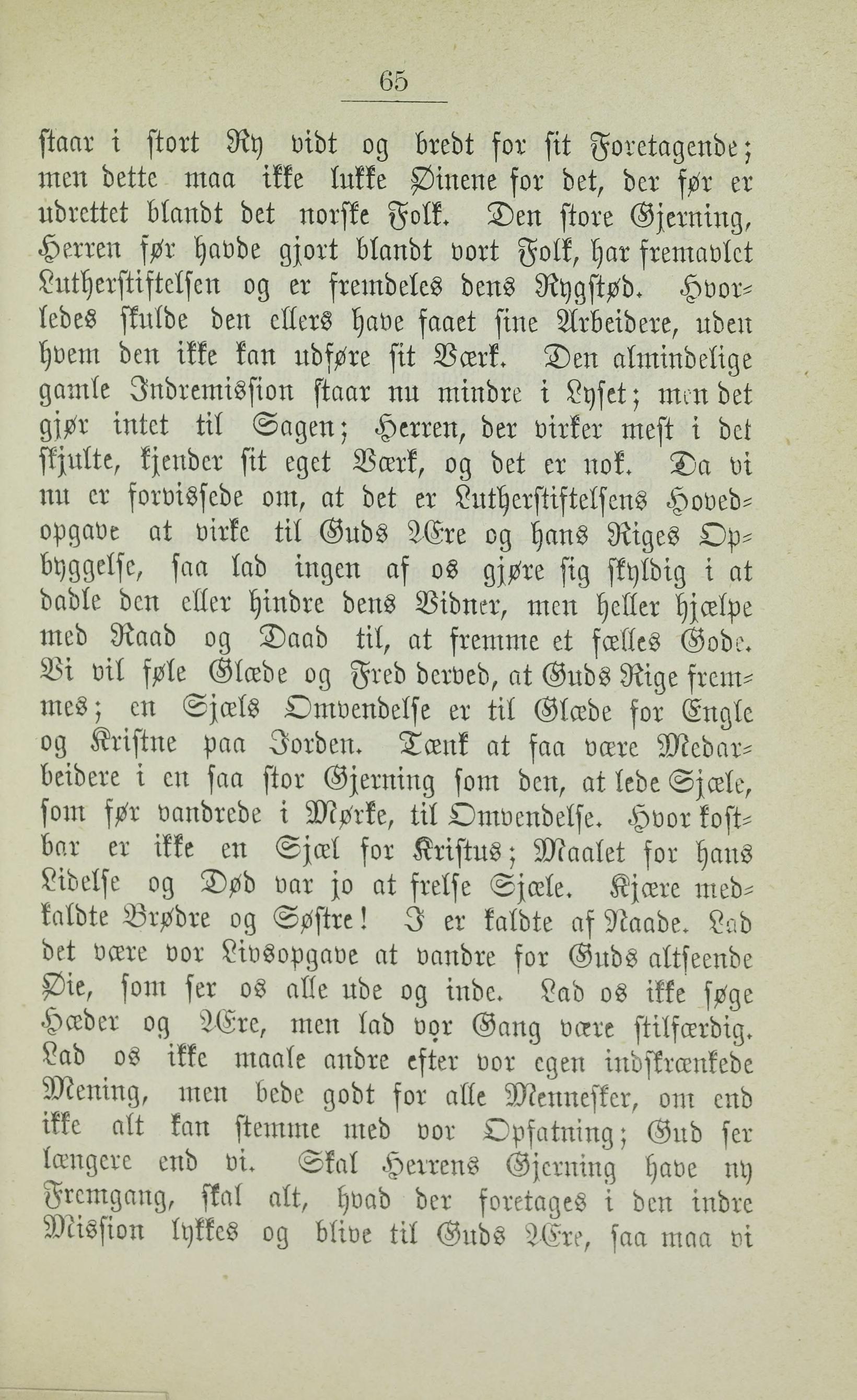 65

staar i stort Ry vidt og bredt for sit Foretagende; men dette maa ikke lukke Øinene for det, der før er udrettet blandt det norske Folk. Den store Gjerning, Herren før havde gjort blandt vort Folk, har fremavlet Lutherstiftelsen og er fremdeles dens Rygstød. Hvorledes skulde den ellers have faaet sine Arbeidere, uden hvem den ikke kan udføre sit Værk. Den almindelige gamle Indremission staar nu mindre i Lyset; men det gjør intet til Sagen; Herren, der virker mest i det skjulte, kjender sit eget Værk, og det er nok. Da vi nu er forvissede om, at det er Lutherstiftelsens Hovedopgave at virke til Guds Ære og hans Riges Opbyggelse, saa lad ingen af os gjøre sig skyldig i at dadle den eller hindre dens Vidner, men heller hjælpe med Raad og Daad til, at fremme et fælles Gode. Vi vil føle Glæde og Fred derved, at Guds Rige fremmes; en Sjæls Omvendelse er til Glæde for Engle og Kristne paa Jorden. Tænk at faa være Medarbeidere i en saa stor Gjerning som den, at lede Sjæle, som før vandrede i Mørke, til Omvendelse. Hvor kostbar er ikke en Sjæl for Kristus; Maalet for hans Lidelse og Død var jo at frelse Sjæle. Kjære medkaldte Brødre og Søstre! I er kaldte af Naade. Lad det være vor Livsopgave at vandre for Guds altseende Øie, som ser os alle ude og inde. Lad os ikke søge Hæder og Ære, men lad vor Gang være stilfærdig. Lad os ikke maale andre efter vor egen indskrænkede Mening, men bede godt for alle Mennesker, om end ikke alt kan stemme med vor Opfatning; Gud ser længere end vi. Skal Herrens Gjerning have ny Fremgang, skal alt, hvad der foretages i den indre Mission lykkes og blive til Guds Ære, saa maa vi